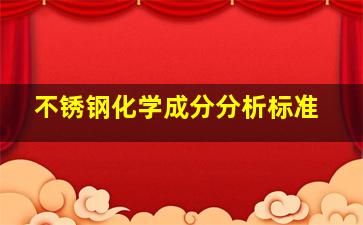 不锈钢化学成分分析标准